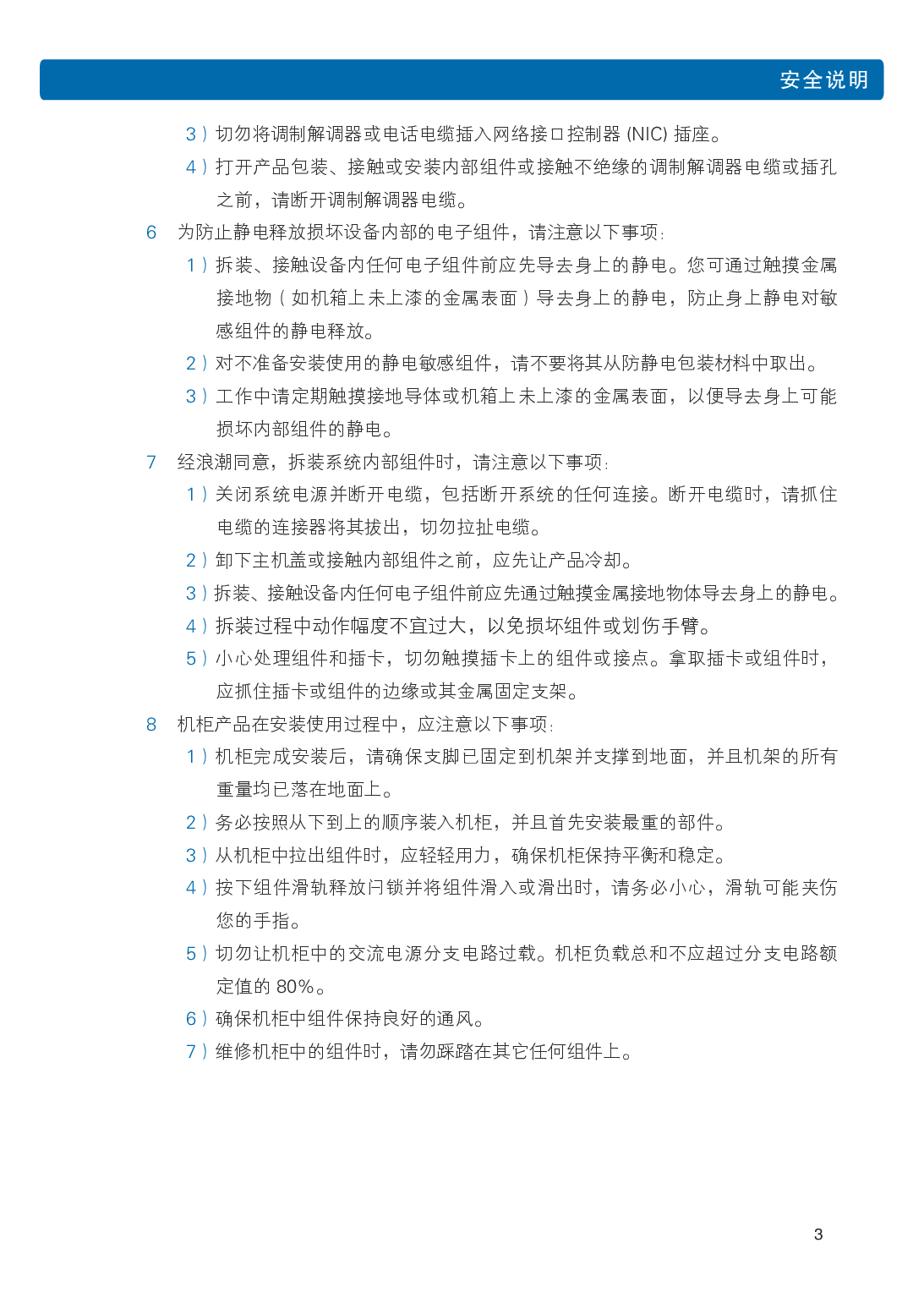 安全说明

3）切勿将调制解调器或电话电缆插入网络接口控制器 (NIC) 插座。

4）打开产品包装、接触或安装内部组件或接触不绝缘的调制解调器电缆或插孔之前，请断开调制解调器电缆。

6　为防止静电释放损坏设备内部的电子组件，请注意以下事项：

1）拆装、接触设备内任何电子组件前应先导去身上的静电。您可通过触摸金属接地物（如机箱上未上漆的金属表面）导去身上的静电，防止身上静电对敏感组件的静电释放。

2）对不准备安装使用的静电敏感组件，请不要将其从防静电包装材料中取出。

3）工作中请定期触摸接地导体或机箱上未上漆的金属表面，以便导去身上可能损坏内部组件的静电。

7　经浪潮同意，拆装系统内部组件时，请注意以下事项：

1）关闭系统电源并断开电缆，包括断开系统的任何连接。断开电缆时，请抓住电缆的连接器将其拔出，切勿拉扯电缆。

2）卸下主机盖或接触内部组件之前，应先让产品冷却。

3）拆装、接触设备内任何电子组件前应先通过触摸金属接地物体导去身上的静电。

4）拆装过程中动作幅度不宜过大，以免损坏组件或划伤手臂。

5）小心处理组件和插卡，切勿触摸插卡上的组件或接点。拿取插卡或组件时，应抓住插卡或组件的边缘或其金属固定支架。

8　机柜产品在安装使用过程中，应注意以下事项：

1）机柜完成安装后，请确保支脚已固定到机架并支撑到地面，并且机架的所有重量均已落在地面上。

2）务必按照从下到上的顺序装入机柜，并且首先安装最重的部件。

3）从机柜中拉出组件时，应轻轻用力，确保机柜保持平衡和稳定。

4）按下组件滑轨释放闩锁并将组件滑入或滑出时，请务必小心，滑轨可能夹伤您的手指。

5）切勿让机柜中的交流电源分支电路过载。机柜负载总和不应超过分支电路额定值的 80%。

6）确保机柜中组件保持良好的通风。

7）维修机柜中的组件时，请勿踩踏在其它任何组件上。

3